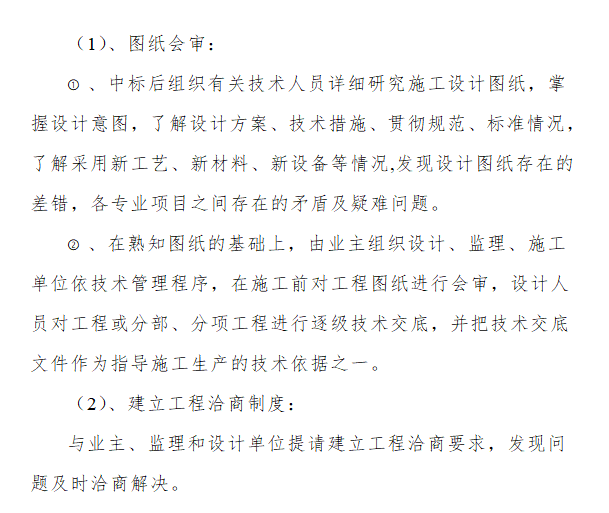 （1）、图纸会审：

①、中标后组织有关技术人员详细研究施工设计图纸，掌握设计意图，了解设计方案、技术措施、贯彻规范、标准情况，了解采用新工艺、新材料、新设备等情况,发现设计图纸存在的差错，各专业项目之间存在的矛盾及疑难问题。

②、在熟知图纸的基础上，由业主组织设计、监理、施工单位依技术管理程序，在施工前对工程图纸进行会审，设计人员对工程或分部、分项工程进行逐级技术交底，并把技术交底文件作为指导施工生产的技术依据之一。

（2）、建立工程洽商制度：

与业主、监理和设计单位提请建立工程洽商要求，发现问题及时洽商解决。